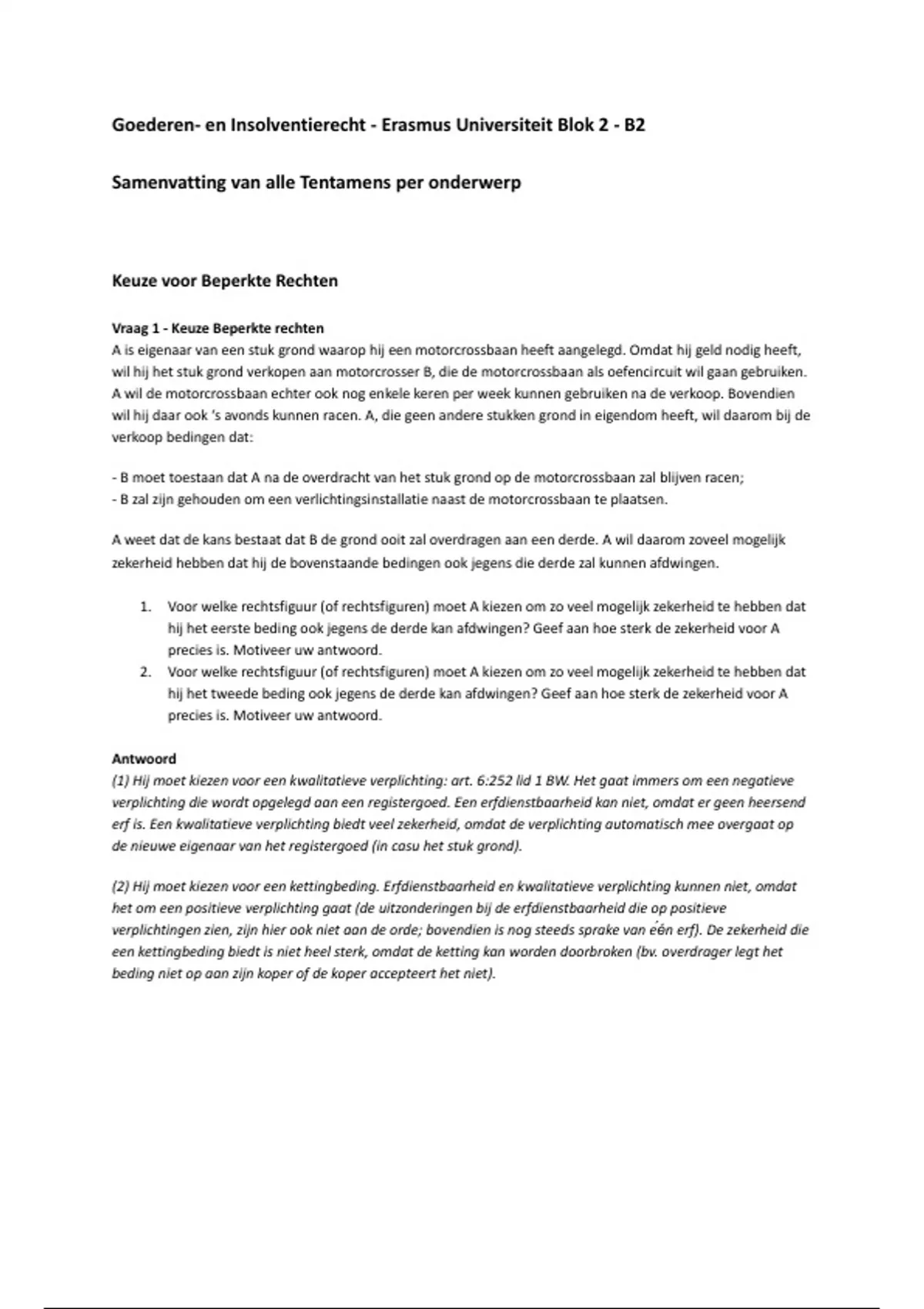 Goederen- en Insolventierecht - Erasmus Universiteit Blok 2 - B2

Samenvatting van alle Tentamens per onderwerp

Keuze voor Beperkte Rechten

Vraag 1 - Keuze Beperkte rechten
A is eigenaar van een stuk grond waarop hij een motorcrossbaan heeft aangelegd. Omdat hij geld nodig heeft, wil hij het stuk grond verkopen aan motorcrosser B, die de motorcrossbaan als oefencircuit wil gaan gebruiken. A wil de motorcrossbaan echter ook nog enkele keren per week kunnen gebruiken na de verkoop. Bovendien wil hij daar ook 's avonds kunnen racen. A, die geen andere stukken grond in eigendom heeft, wil daarom bij de verkoop bedingen dat:

- B moet toestaan dat A na de overdracht van het stuk grond op de motorcrossbaan zal blijven racen;
- B zal zijn gehouden om een verlichtingsinstallatie naast de motorcrossbaan te plaatsen.

A weet dat de kans bestaat dat B de grond ooit zal overdragen aan een derde. A wil daarom zoveel mogelijk zekerheid hebben dat hij de bovenstaande bedingen ook jegens die derde zal kunnen afdwingen.

1. Voor welke rechtsfiguur (of rechtsfiguren) moet A kiezen om zo veel mogelijk zekerheid te hebben dat hij het eerste beding ook jegens de derde kan afdwingen? Geef aan hoe sterk de zekerheid voor A precies is. Motiveer uw antwoord.
2. Voor welke rechtsfiguur (of rechtsfiguren) moet A kiezen om zo veel mogelijk zekerheid te hebben dat hij het tweede beding ook jegens de derde kan afdwingen? Geef aan hoe sterk de zekerheid voor A precies is. Motiveer uw antwoord.

Antwoord
(1) Hij moet kiezen voor een kwalitatieve verplichting: art. 6:252 lid 1 BW. Het gaat immers om een negatieve verplichting die wordt opgelegd aan een registergoed. Een erfdienstbaarheid kan niet, omdat er geen heersend erf is. Een kwalitatieve verplichting biedt veel zekerheid, omdat de verplichting automatisch mee overgaat op de nieuwe eigenaar van het registergoed (in casu het stuk grond).

(2) Hij moet kiezen voor een kettingbeding. Erfdienstbaarheid en kwalitatieve verplichting kunnen niet, omdat het om een positieve verplichting gaat (de uitzonderingen bij de erfdienstbaarheid die op positieve verplichtingen zien, zijn hier ook niet aan de orde; bovendien is nog steeds sprake van één erf). De zekerheid die een kettingbeding biedt is niet heel sterk, omdat de ketting kan worden doorbroken (bv. overdrager legt het beding niet op aan zijn koper of de koper accepteert het niet).